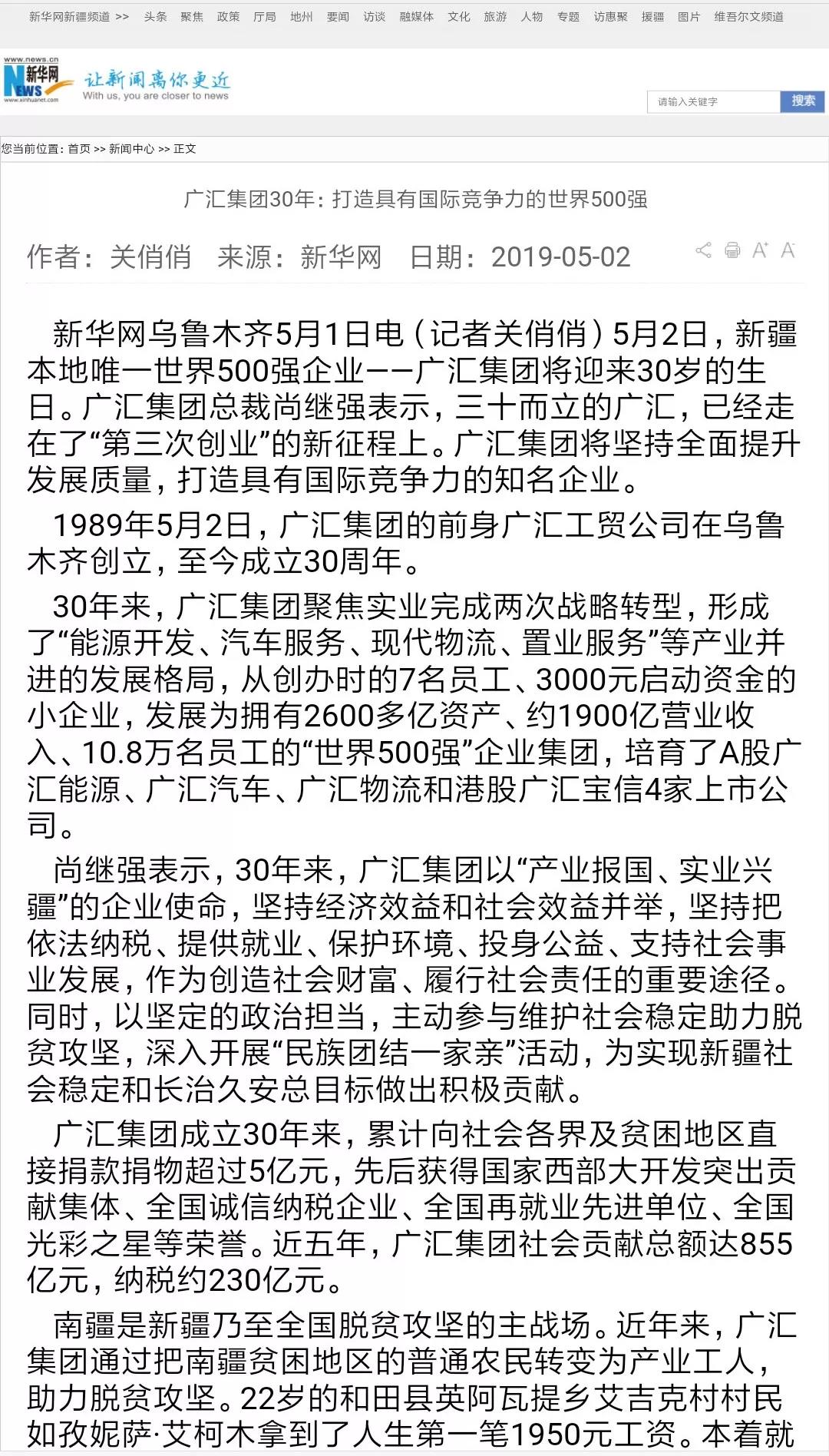 新华网新疆频道 >> 头条 聚焦 政策 厅局 地州 要闻 访谈 融媒体 文化 旅游 人物 专题 访惠聚 援疆 图片 维吾尔文频道

www.news.cn 新华网 NEWS www.xinhuanet.com 让新闻离你更近 With us, you are closer to news

请输入关键字 搜索

您当前位置：首页 >> 新闻中心 >> 正文

广汇集团30年：打造具有国际竞争力的世界500强

作者：关俏俏 来源：新华网 日期：2019-05-02

新华网乌鲁木齐5月1日电（记者关俏俏）5月2日，新疆本地唯一世界500强企业——广汇集团将迎来30岁的生日。广汇集团总裁尚继强表示，三十而立的广汇，已经走在了“第三次创业”的新征程上。广汇集团将坚持全面提升发展质量，打造具有国际竞争力的知名企业。

1989年5月2日，广汇集团的前身广汇工贸公司在乌鲁木齐创立，至今成立30周年。

30年来，广汇集团聚焦实业完成两次战略转型，形成了“能源开发、汽车服务、现代物流、置业服务”等产业并进的发展格局，从创办时的7名员工、3000元启动资金的小企业，发展为拥有2600多亿资产、约1900亿营业收入、10.8万名员工的“世界500强”企业集团，培育了A股广汇能源、广汇汽车、广汇物流和港股广汇宝信4家上市公司。

尚继强表示，30年来，广汇集团以“产业报国、实业兴疆”的企业使命，坚持经济效益和社会效益并举，坚持把依法纳税、提供就业、保护环境、投身公益、支持社会事业发展，作为创造社会财富、履行社会责任的重要途径。同时，以坚定的政治担当，主动参与维护社会稳定助力脱贫攻坚，深入开展“民族团结一家亲”活动，为实现新疆社会稳定和长治久安总目标做出积极贡献。

广汇集团成立30年来，累计向社会各界及贫困地区直接捐款捐物超过5亿元，先后获得国家西部大开发突出贡献集体、全国诚信纳税企业、全国再就业先进单位、全国光彩之星等荣誉。近五年，广汇集团社会贡献总额达855亿元，纳税约230亿元。

南疆是新疆乃至全国脱贫攻坚的主战场。近年来，广汇集团通过把南疆贫困地区的普通农民转变为产业工人，助力脱贫攻坚。22岁的和田县英阿瓦提乡艾吉克村村民如孜妮萨·艾柯木拿到了人生第一笔1950元工资。本着就